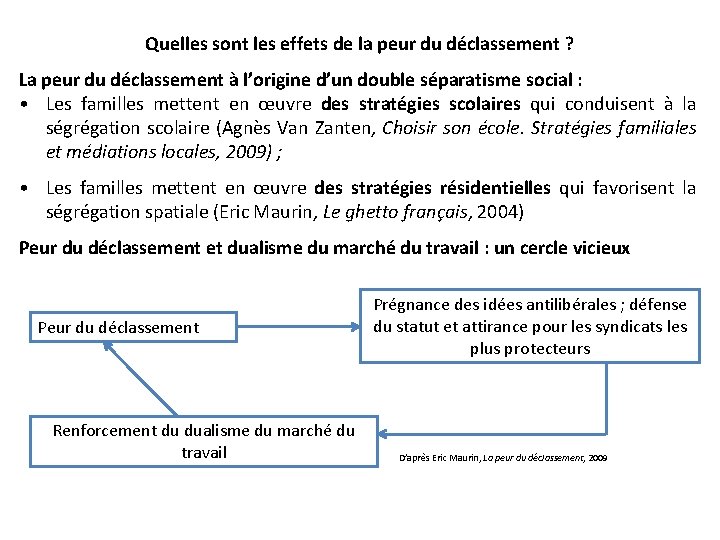 Quelles sont les effets de la peur du déclassement ?

La peur du déclassement à l'origine d'un double séparatisme social :

• Les familles mettent en œuvre des stratégies scolaires qui conduisent à la ségrégation scolaire (Agnès Van Zanten, Choisir son école. Stratégies familiales et médiations locales, 2009) ;

• Les familles mettent en œuvre des stratégies résidentielles qui favorisent la ségrégation spatiale (Eric Maurin, Le ghetto français, 2004)

Peur du déclassement et dualisme du marché du travail : un cercle vicieux

Peur du déclassement

Prégnance des idées antilibérales ; défense du statut et attirance pour les syndicats les plus protecteurs

Renforcement du dualisme du marché du travail

D'après Eric Maurin, La peur du déclassement, 2009